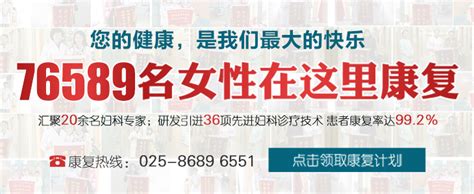 您的健康，是我们最大的快乐

76589名女性在这里康复

汇聚20余名妇科专家；研发引进36项先进妇科诊疗技术 患者康复率达99.2%

康复热线：025-8689 6551

点击领取康复计划